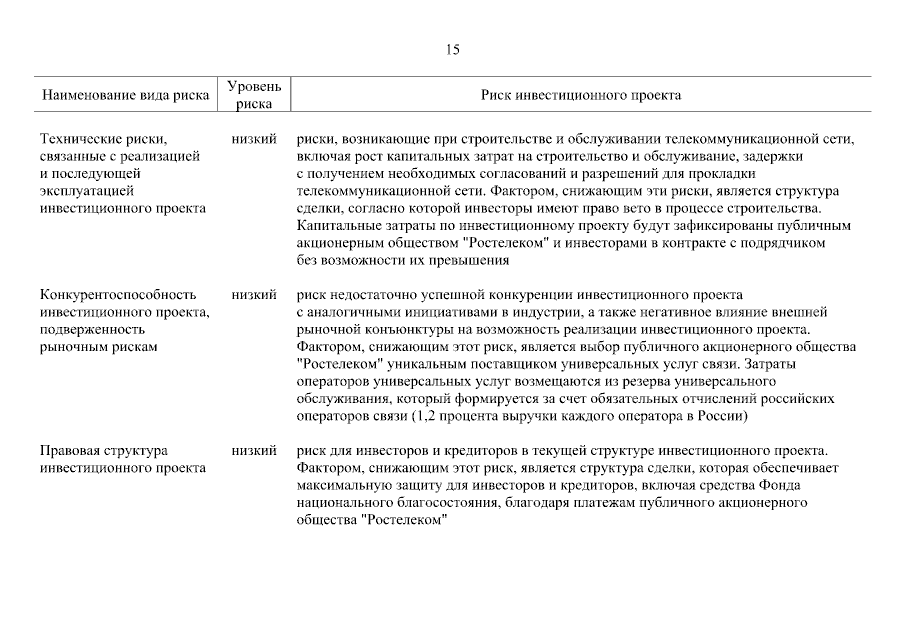 15

| Наименование вида риска | Уровень риска | Риск инвестиционного проекта |
|---|---|---|
| Технические риски, связанные с реализацией и последующей эксплуатацией инвестиционного проекта | низкий | риски, возникающие при строительстве и обслуживании телекоммуникационной сети, включая рост капитальных затрат на строительство и обслуживание, задержки с получением необходимых согласований и разрешений для прокладки телекоммуникационной сети. Фактором, снижающим эти риски, является структура сделки, согласно которой инвесторы имеют право вето в процессе строительства. Капитальные затраты по инвестиционному проекту будут зафиксированы публичным акционерным обществом "Ростелеком" и инвесторами в контракте с подрядчиком без возможности их превышения |
| Конкурентоспособность инвестиционного проекта, подверженность рыночным рискам | низкий | риск недостаточно успешной конкуренции инвестиционного проекта с аналогичными инициативами в индустрии, а также негативное влияние внешней рыночной конъюнктуры на возможность реализации инвестиционного проекта. Фактором, снижающим этот риск, является выбор публичного акционерного общества "Ростелеком" уникальным поставщиком универсальных услуг связи. Затраты операторов универсальных услуг возмещаются из резерва универсального обслуживания, который формируется за счет обязательных отчислений российских операторов связи (1,2 процента выручки каждого оператора в России) |
| Правовая структура инвестиционного проекта | низкий | риск для инвесторов и кредиторов в текущей структуре инвестиционного проекта. Фактором, снижающим этот риск, является структура сделки, которая обеспечивает максимальную защиту для инвесторов и кредиторов, включая средства Фонда национального благосостояния, благодаря платежам публичного акционерного общества "Ростелеком" |